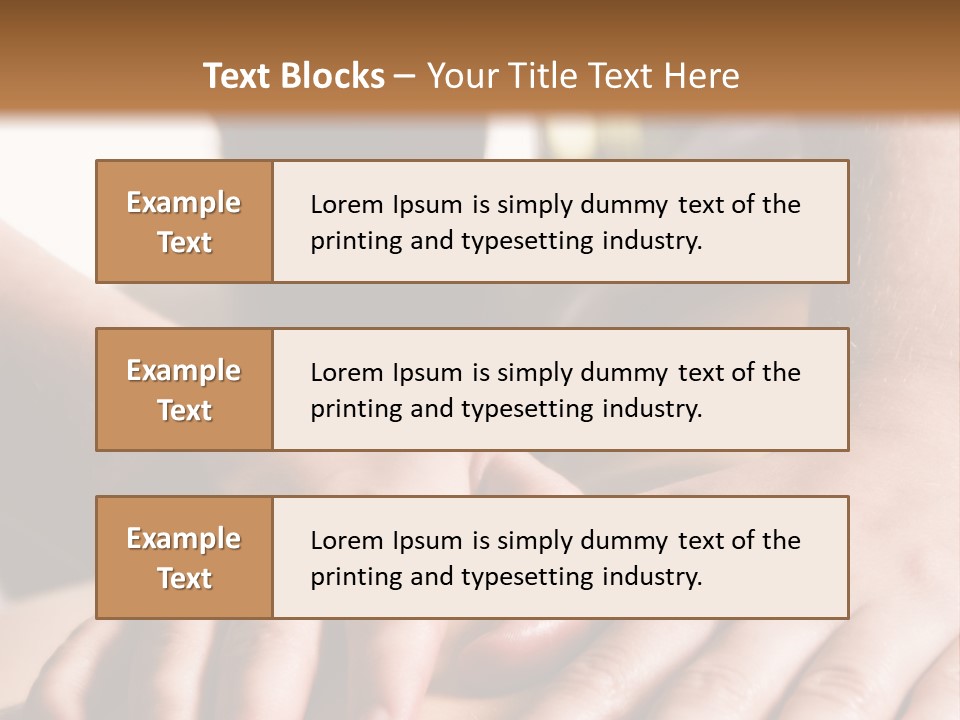 Text Blocks – Your Title Text Here

Example Text

Lorem Ipsum is simply dummy text of the printing and typesetting industry.

Example Text

Lorem Ipsum is simply dummy text of the printing and typesetting industry.

Example Text

Lorem Ipsum is simply dummy text of the printing and typesetting industry.